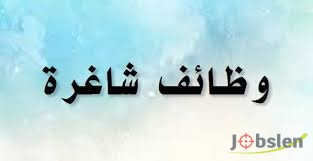 وظائف شاغرة

Jobslen